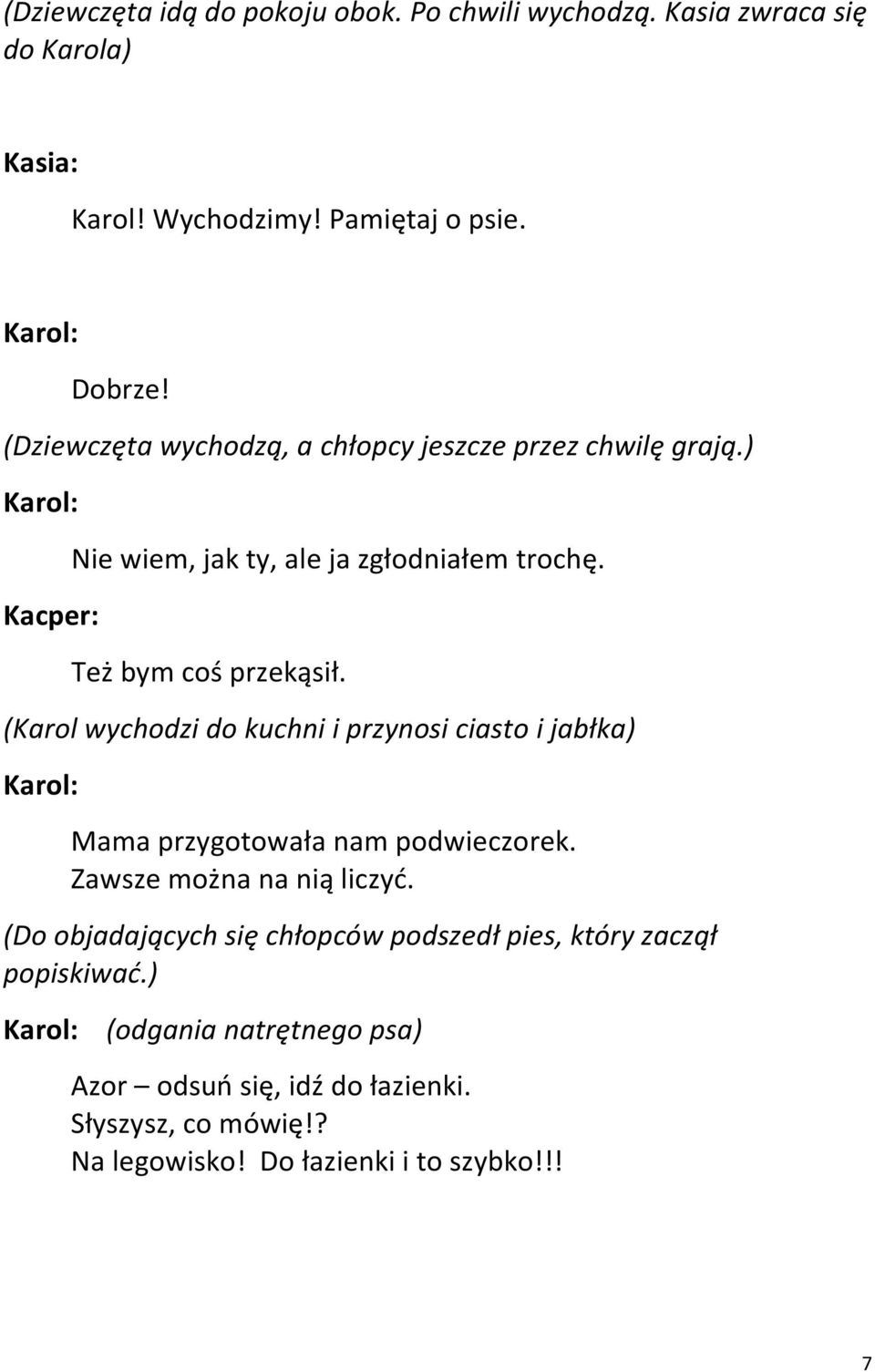 (Dziewczęta idą do pokoju obok. Po chwili wychodzą. Kasia zwraca się do Karola)

Kasia:

Karol! Wychodzimy! Pamiętaj o psie.

Karol:

Dobrze!

(Dziewczęta wychodzą, a chłopcy jeszcze przez chwilę grają.)

Karol:

Nie wiem, jak ty, ale ja zgłodniałem trochę.

Kacper:

Też bym coś przekąsił.

(Karol wychodzi do kuchni i przynosi ciasto i jabłka)

Karol:

Mama przygotowała nam podwieczorek.
Zawsze można na nią liczyć.

(Do objadających się chłopców podszedł pies, który zaczął popiskiwać.)

Karol: (odgania natrętnego psa)

Azor – odsuń się, idź do łazienki.
Słyszysz, co mówię!?
Na legowisko! Do łazienki i to szybko!!!

7